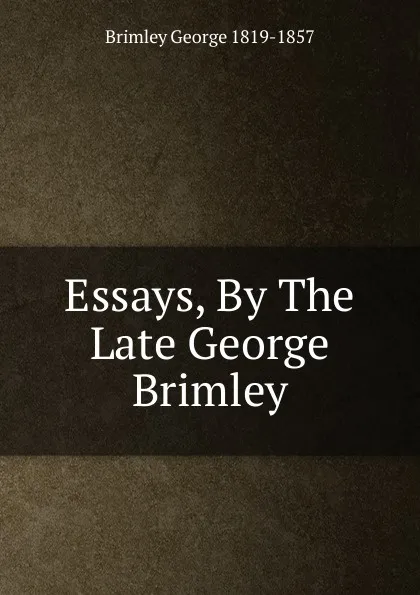 Brimley George 1819-1857

Essays, By The Late George Brimley